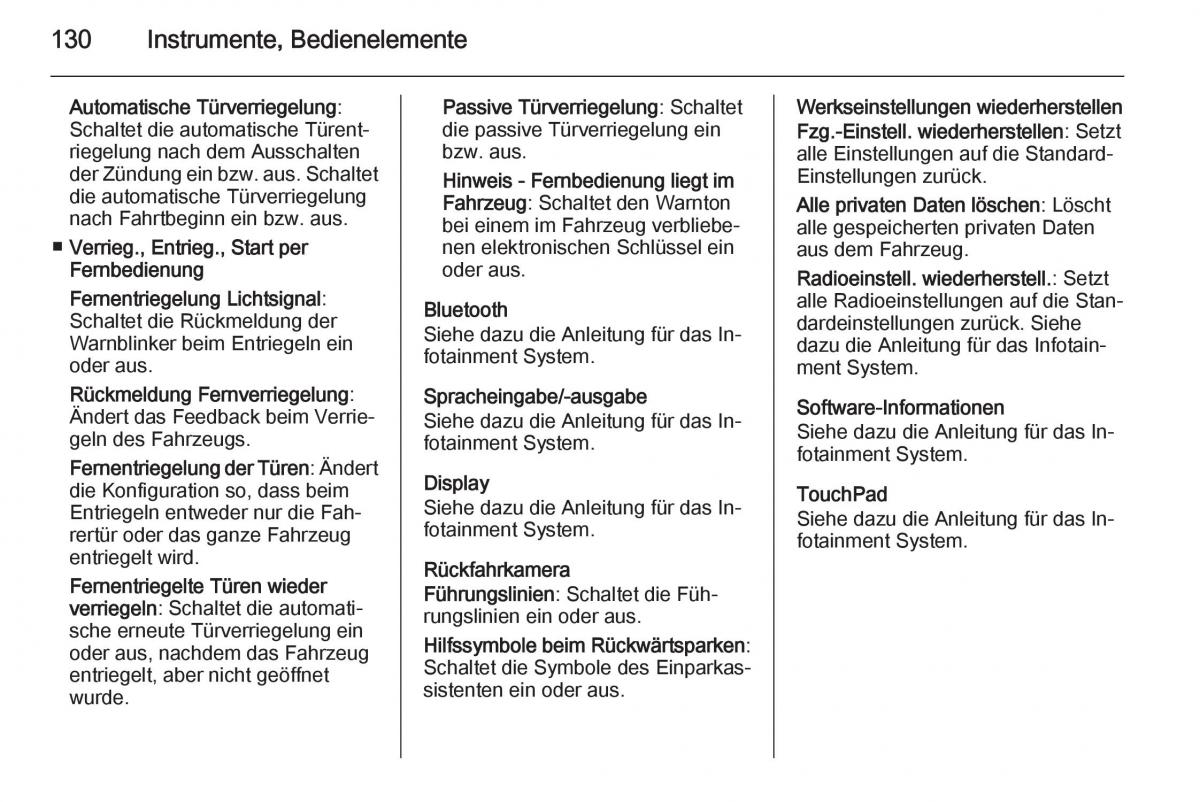 130 Instrumente, Bedienelemente

Automatische Türverriegelung: Schaltet die automatische Türentriegelung nach dem Ausschalten der Zündung ein bzw. aus. Schaltet die automatische Türverriegelung nach Fahrtbeginn ein bzw. aus.

■ Verrieg., Entrieg., Start per Fernbedienung

Fernentriegelung Lichtsignal: Schaltet die Rückmeldung der Warnblinker beim Entriegeln ein oder aus.

Rückmeldung Fernverriegelung: Ändert das Feedback beim Verriegeln des Fahrzeugs.

Fernentriegelung der Türen: Ändert die Konfiguration so, dass beim Entriegeln entweder nur die Fahrertür oder das ganze Fahrzeug entriegelt wird.

Fernentriegelte Türen wieder verriegeln: Schaltet die automatische erneute Türverriegelung ein oder aus, nachdem das Fahrzeug entriegelt, aber nicht geöffnet wurde.

Passive Türverriegelung: Schaltet die passive Türverriegelung ein bzw. aus.

Hinweis - Fernbedienung liegt im Fahrzeug: Schaltet den Warnton bei einem im Fahrzeug verbliebenen elektronischen Schlüssel ein oder aus.

Bluetooth
Siehe dazu die Anleitung für das Infotainment System.

Spracheingabe/-ausgabe
Siehe dazu die Anleitung für das Infotainment System.

Display
Siehe dazu die Anleitung für das Infotainment System.

Rückfahrkamera
Führungslinien: Schaltet die Führungslinien ein oder aus.

Hilfssymbole beim Rückwärtsparken: Schaltet die Symbole des Einparkassistenten ein oder aus.

Werkseinstellungen wiederherstellen
Fzg.-Einstell. wiederherstellen: Setzt alle Einstellungen auf die Standard-Einstellungen zurück.

Alle privaten Daten löschen: Löscht alle gespeicherten privaten Daten aus dem Fahrzeug.

Radioeinstell. wiederherstell.: Setzt alle Radioeinstellungen auf die Standardeinstellungen zurück. Siehe dazu die Anleitung für das Infotainment System.

Software-Informationen
Siehe dazu die Anleitung für das Infotainment System.

TouchPad
Siehe dazu die Anleitung für das Infotainment System.